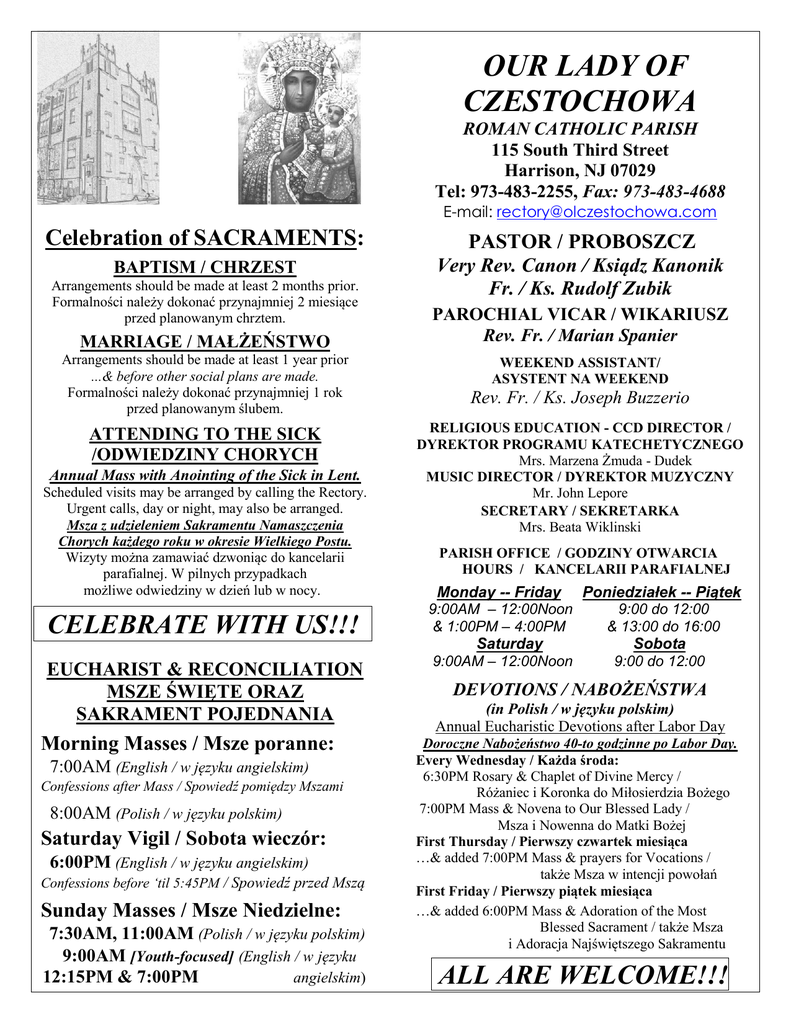 Celebration of SACRAMENTS:

BAPTISM / CHRZEST
Arrangements should be made at least 2 months prior. Formalności należy dokonać przynajmniej 2 miesiące przed planowanym chrztem.

MARRIAGE / MAŁŻEŃSTWO
Arrangements should be made at least 1 year prior ...& before other social plans are made. Formalności należy dokonać przynajmniej 1 rok przed planowanym ślubem.

ATTENDING TO THE SICK /ODWIEDZINY CHORYCH
Annual Mass with Anointing of the Sick in Lent.
Scheduled visits may be arranged by calling the Rectory. Urgent calls, day or night, may also be arranged.
Msza z udzieleniem Sakramentu Namaszczenia Chorych każdego roku w okresie Wielkiego Postu.
Wizyty można zamawiać dzwoniąc do kancelarii parafialnej. W pilnych przypadkach możliwe odwiedziny w dzień lub w nocy.

CELEBRATE WITH US!!!

EUCHARIST & RECONCILIATION
MSZE ŚWIĘTE ORAZ
SAKRAMENT POJEDNANIA

Morning Masses / Msze poranne:
7:00AM (English / w języku angielskim)
Confessions after Mass / Spowiedź pomiędzy Mszami
8:00AM (Polish / w języku polskim)
Saturday Vigil / Sobota wieczór:
6:00PM (English / w języku angielskim)
Confessions before 'til 5:45PM / Spowiedź przed Mszą
Sunday Masses / Msze Niedzielne:
7:30AM, 11:00AM (Polish / w języku polskim)
9:00AM [Youth-focused] (English / w języku angielskim)
12:15PM & 7:00PM

OUR LADY OF CZESTOCHOWA
ROMAN CATHOLIC PARISH
115 South Third Street
Harrison, NJ 07029
Tel: 973-483-2255, Fax: 973-483-4688
E-mail: rectory@olczestochowa.com

PASTOR / PROBOSZCZ
Very Rev. Canon / Ksiądz Kanonik
Fr. / Ks. Rudolf Zubik
PAROCHIAL VICAR / WIKARIUSZ
Rev. Fr. / Marian Spanier
WEEKEND ASSISTANT/
ASYSTENT NA WEEKEND
Rev. Fr. / Ks. Joseph Buzzerio
RELIGIOUS EDUCATION - CCD DIRECTOR /
DYREKTOR PROGRAMU KATECHETYCZNEGO
Mrs. Marzena Żmuda - Dudek
MUSIC DIRECTOR / DYREKTOR MUZYCZNY
Mr. John Lepore
SECRETARY / SEKRETARKA
Mrs. Beata Wiklinski

PARISH OFFICE / GODZINY OTWARCIA
HOURS / KANCELARII PARAFIALNEJ

| Monday -- Friday | Poniedziałek -- Piątek |
|---|---|
| 9:00AM – 12:00Noon | 9:00 do 12:00 |
| & 1:00PM – 4:00PM | & 13:00 do 16:00 |
| Saturday | Sobota |
| 9:00AM – 12:00Noon | 9:00 do 12:00 |

DEVOTIONS / NABOŻEŃSTWA
(in Polish / w języku polskim)
Annual Eucharistic Devotions after Labor Day
Doroczne Nabożeństwo 40-to godzinne po Labor Day.
Every Wednesday / Każda środa:
6:30PM Rosary & Chaplet of Divine Mercy / Różaniec i Koronka do Miłosierdzia Bożego
7:00PM Mass & Novena to Our Blessed Lady / Msza i Nowenna do Matki Bożej
First Thursday / Pierwszy czwartek miesiąca
…& added 7:00PM Mass & prayers for Vocations / także Msza w intencji powołań
First Friday / Pierwszy piątek miesiąca
…& added 6:00PM Mass & Adoration of the Most Blessed Sacrament / także Msza i Adoracja Najświętszego Sakramentu

ALL ARE WELCOME!!!